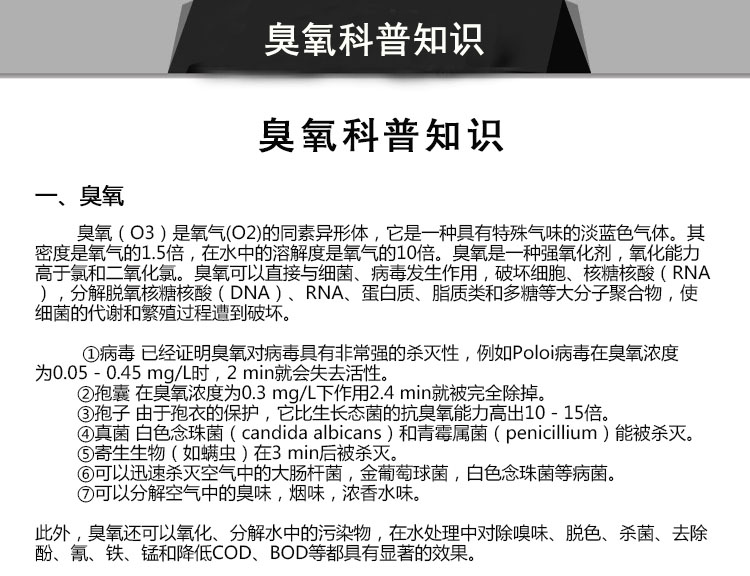 臭氧科普知识

臭氧科普知识

一、臭氧

臭氧（O3）是氧气(O2)的同素异形体，它是一种具有特殊气味的淡蓝色气体。其密度是氧气的1.5倍，在水中的溶解度是氧气的10倍。臭氧是一种强氧化剂，氧化能力高于氯和二氧化氯。臭氧可以直接与细菌、病毒发生作用，破坏细胞、核糖核酸（RNA），分解脱氧核糖核酸（DNA）、RNA、蛋白质、脂质类和多糖等大分子聚合物，使细菌的代谢和繁殖过程遭到破坏。

①病毒 已经证明臭氧对病毒具有非常强的杀灭性，例如Poloi病毒在臭氧浓度为0.05 - 0.45 mg/L时，2 min就会失去活性。
②孢囊 在臭氧浓度为0.3 mg/L下作用2.4 min就被完全除掉。
③孢子 由于孢衣的保护，它比生长态菌的抗臭氧能力高出10 - 15倍。
④真菌 白色念珠菌（candida albicans）和青霉属菌（penicillium）能被杀灭。
⑤寄生生物（如螨虫）在3 min后被杀灭。
⑥可以迅速杀灭空气中的大肠杆菌，金葡萄球菌，白色念珠菌等病菌。
⑦可以分解空气中的臭味，烟味，浓香水味。

此外，臭氧还可以氧化、分解水中的污染物，在水处理中对除嗅味、脱色、杀菌、去除酚、氰、铁、锰和降低COD、BOD等都具有显著的效果。